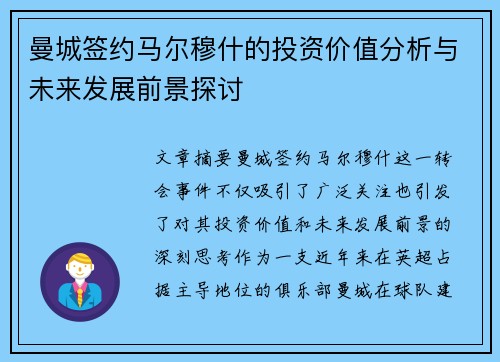 曼城签约马尔穆什的投资价值分析与未来发展前景探讨

文章摘要曼城签约马尔穆什这一转会事件不仅吸引了广泛关注也引发了对其投资价值和未来发展前景的深刻思考作为一支近年来在英超占据主导地位的俱乐部曼城在球队建